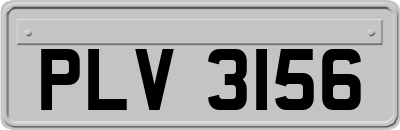 PLV 3156